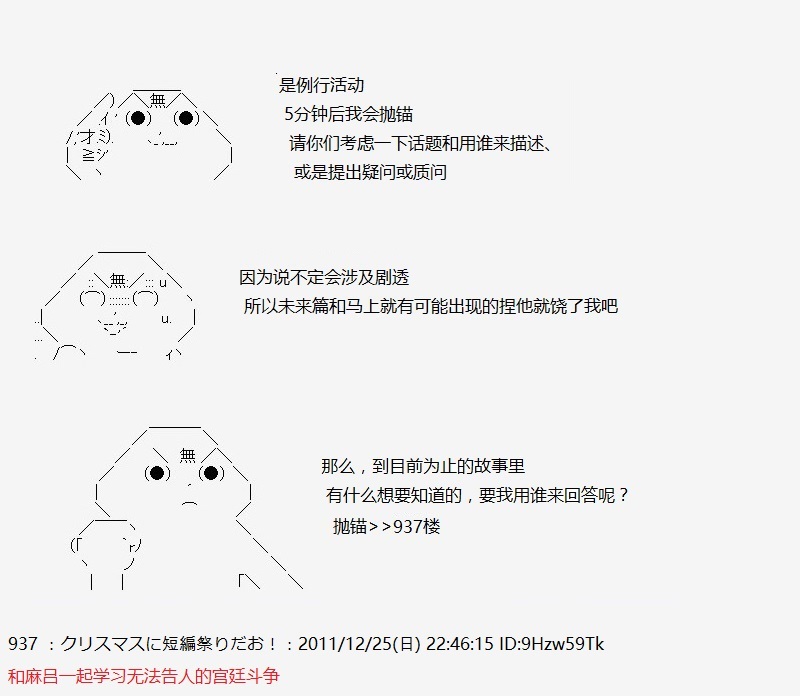 是例行活动
5分钟后我会抛锚
请你们考虑一下话题和用谁来描述、
或是提出疑问或质问

因为说不定会涉及剧透
所以未来篇和马上就有可能出现的捏他就饶了我吧

那么，到目前为止的故事里
有什么想要知道的，要我用谁来回答呢？
抛锚>>937楼

937 ：クリスマスに短編祭りだお！：2011/12/25(日) 22:46:15 ID:9Hzw59Tk

和麻吕一起学习无法告人的宫廷斗争